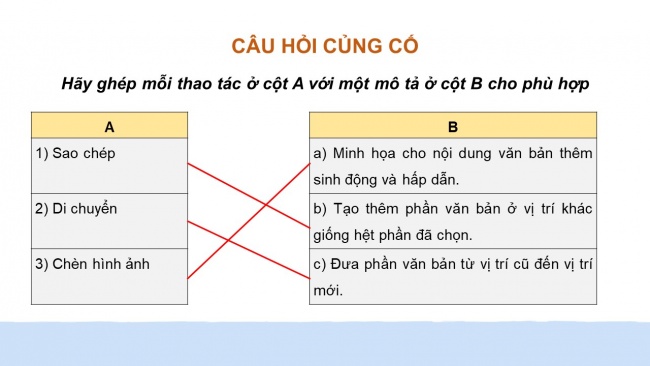 CÂU HỎI CỦNG CỐ

Hãy ghép mỗi thao tác ở cột A với một mô tả ở cột B cho phù hợp

| A |
|---|
| 1) Sao chép |
| 2) Di chuyển |
| 3) Chèn hình ảnh |

| B |
|---|
| a) Minh họa cho nội dung văn bản thêm sinh động và hấp dẫn. |
| b) Tạo thêm phần văn bản ở vị trí khác giống hệt phần đã chọn. |
| c) Đưa phần văn bản từ vị trí cũ đến vị trí mới. |